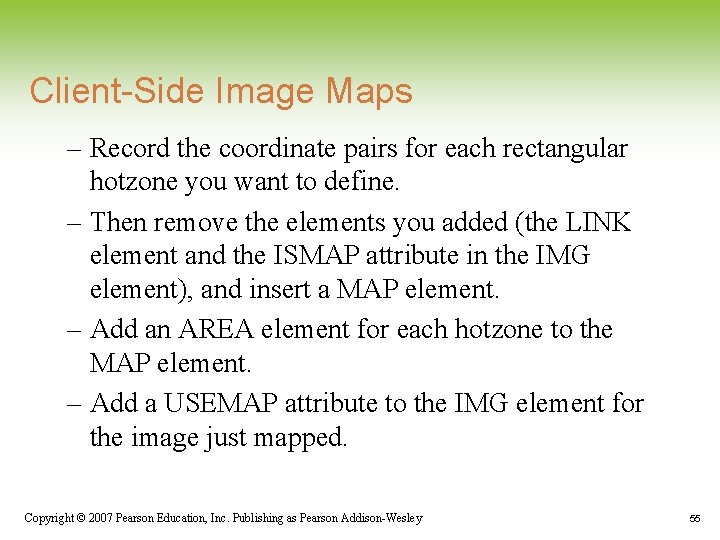 Client-Side Image Maps

– Record the coordinate pairs for each rectangular hotzone you want to define.

– Then remove the elements you added (the LINK element and the ISMAP attribute in the IMG element), and insert a MAP element.

– Add an AREA element for each hotzone to the MAP element.

– Add a USEMAP attribute to the IMG element for the image just mapped.

Copyright © 2007 Pearson Education, Inc. Publishing as Pearson Addison-Wesley

55